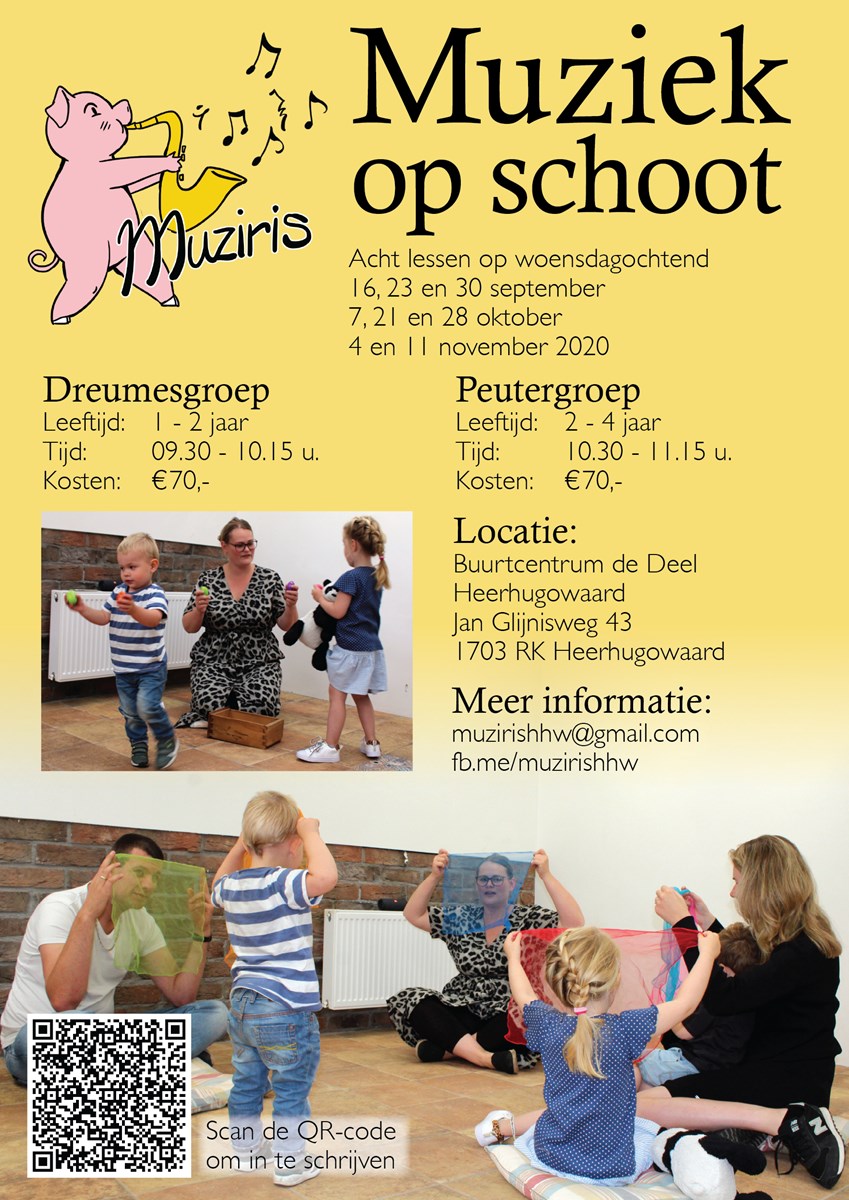 Muziris

Muziek op schoot

Acht lessen op woensdagochtend
16, 23 en 30 september
7, 21 en 28 oktober
4 en 11 november 2020

Dreumesgroep
Leeftijd: 1 - 2 jaar
Tijd: 09.30 - 10.15 u.
Kosten: €70,-

Peutergroep
Leeftijd: 2 - 4 jaar
Tijd: 10.30 - 11.15 u.
Kosten: €70,-

Locatie:
Buurtcentrum de Deel
Heerhugowaard
Jan Glijnisweg 43
1703 RK Heerhugowaard

Meer informatie:
muzirishhw@gmail.com
fb.me/muzirishhw

Scan de QR-code om in te schrijven